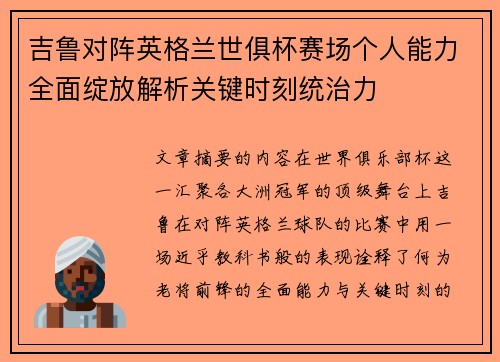 吉鲁对阵英格兰世俱杯赛场个人能力全面绽放解析关键时刻统治力

文章摘要的内容在世界俱乐部杯这一汇聚各大洲冠军的顶级舞台上吉鲁在对阵英格兰球队的比赛中用一场近乎教科书般的表现诠释了何为老将前锋的全面能力与关键时刻的